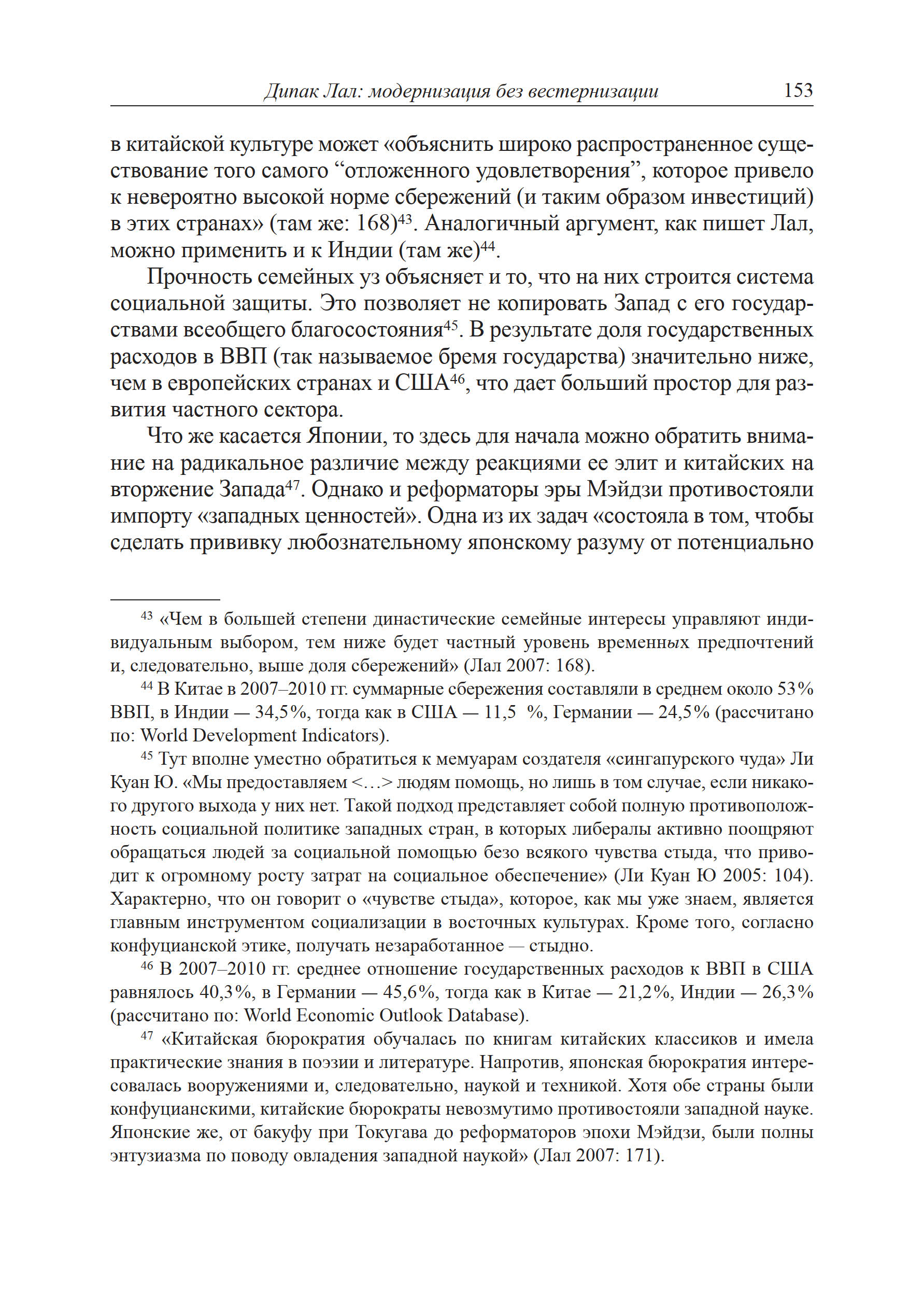 Дипак Лал: модернизация без вестернизации 153

в китайской культуре может «объяснить широко распространенное существование того самого “отложенного удовлетворения”, которое привело к невероятно высокой норме сбережений (и таким образом инвестиций) в этих странах» (там же: 168)$^{43}$. Аналогичный аргумент, как пишет Лал, можно применить и к Индии (там же)$^{44}$.

Прочность семейных уз объясняет и то, что на них строится система социальной защиты. Это позволяет не копировать Запад с его государствами всеобщего благосостояния$^{45}$. В результате доля государственных расходов в ВВП (так называемое бремя государства) значительно ниже, чем в европейских странах и США$^{46}$, что дает больший простор для развития частного сектора.

Что же касается Японии, то здесь для начала можно обратить внимание на радикальное различие между реакциями ее элит и китайских на вторжение Запада$^{47}$. Однако и реформаторы эры Мэйдзи противостояли импорту «западных ценностей». Одна из их задач «состояла в том, чтобы сделать прививку любознательному японскому разуму от потенциально

$^{43}$ «Чем в большей степени династические семейные интересы управляют индивидуальным выбором, тем ниже будет частный уровень временных предпочтений и, следовательно, выше доля сбережений» (Лал 2007: 168).

$^{44}$ В Китае в 2007–2010 гг. суммарные сбережения составляли в среднем около 53% ВВП, в Индии — 34,5%, тогда как в США — 11,5 %, Германии — 24,5% (рассчитано по: World Development Indicators).

$^{45}$ Тут вполне уместно обратиться к мемуарам создателя «сингапурского чуда» Ли Куан Ю. «Мы предоставляем <…> людям помощь, но лишь в том случае, если никакого другого выхода у них нет. Такой подход представляет собой полную противоположность социальной политике западных стран, в которых либералы активно поощряют обращаться людей за социальной помощью безо всякого чувства стыда, что приводит к огромному росту затрат на социальное обеспечение» (Ли Куан Ю 2005: 104). Характерно, что он говорит о «чувстве стыда», которое, как мы уже знаем, является главным инструментом социализации в восточных культурах. Кроме того, согласно конфуцианской этике, получать незаработанное — стыдно.

$^{46}$ В 2007–2010 гг. среднее отношение государственных расходов к ВВП в США равнялось 40,3%, в Германии — 45,6%, тогда как в Китае — 21,2%, Индии — 26,3% (рассчитано по: World Economic Outlook Database).

$^{47}$ «Китайская бюрократия обучалась по книгам китайских классиков и имела практические знания в поэзии и литературе. Напротив, японская бюрократия интересовалась вооружениями и, следовательно, наукой и техникой. Хотя обе страны были конфуцианскими, китайские бюрократы невозмутимо противостояли западной науке. Японские же, от бакуфу при Токугава до реформаторов эпохи Мэйдзи, были полны энтузиазма по поводу овладения западной наукой» (Лал 2007: 171).